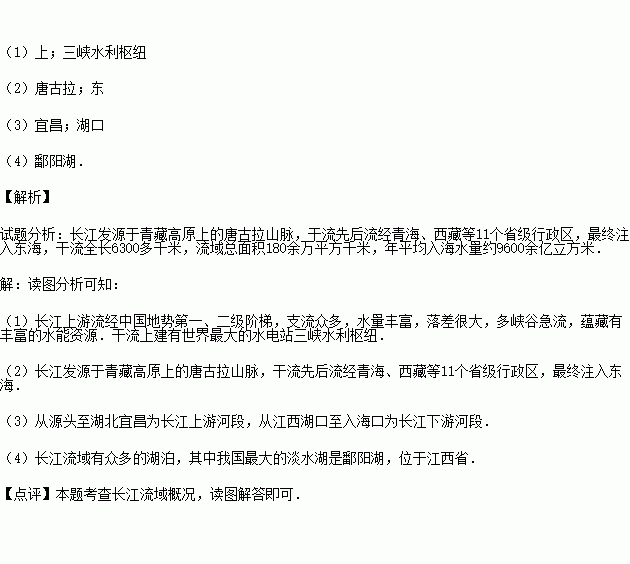 （1）上；三峡水利枢纽

（2）唐古拉；东

（3）宜昌；湖口

（4）鄱阳湖．

【解析】

试题分析：长江发源于青藏高原上的唐古拉山脉，干流先后流经青海、西藏等11个省级行政区，最终注入东海，干流全长6300多千米，流域总面积180余万平方千米，年平均入海水量约9600余亿立方米．

解：读图分析可知：

（1）长江上游流经中国地势第一、二级阶梯，支流众多，水量丰富，落差很大，多峡谷急流，蕴藏有丰富的水能资源．干流上建有世界最大的水电站三峡水利枢纽．

（2）长江发源于青藏高原上的唐古拉山脉，干流先后流经青海、西藏等11个省级行政区，最终注入东海．

（3）从源头至湖北宜昌为长江上游河段，从江西湖口至入海口为长江下游河段．

（4）长江流域有众多的湖泊，其中我国最大的淡水湖是鄱阳湖，位于江西省．

【点评】本题考查长江流域概况，读图解答即可．